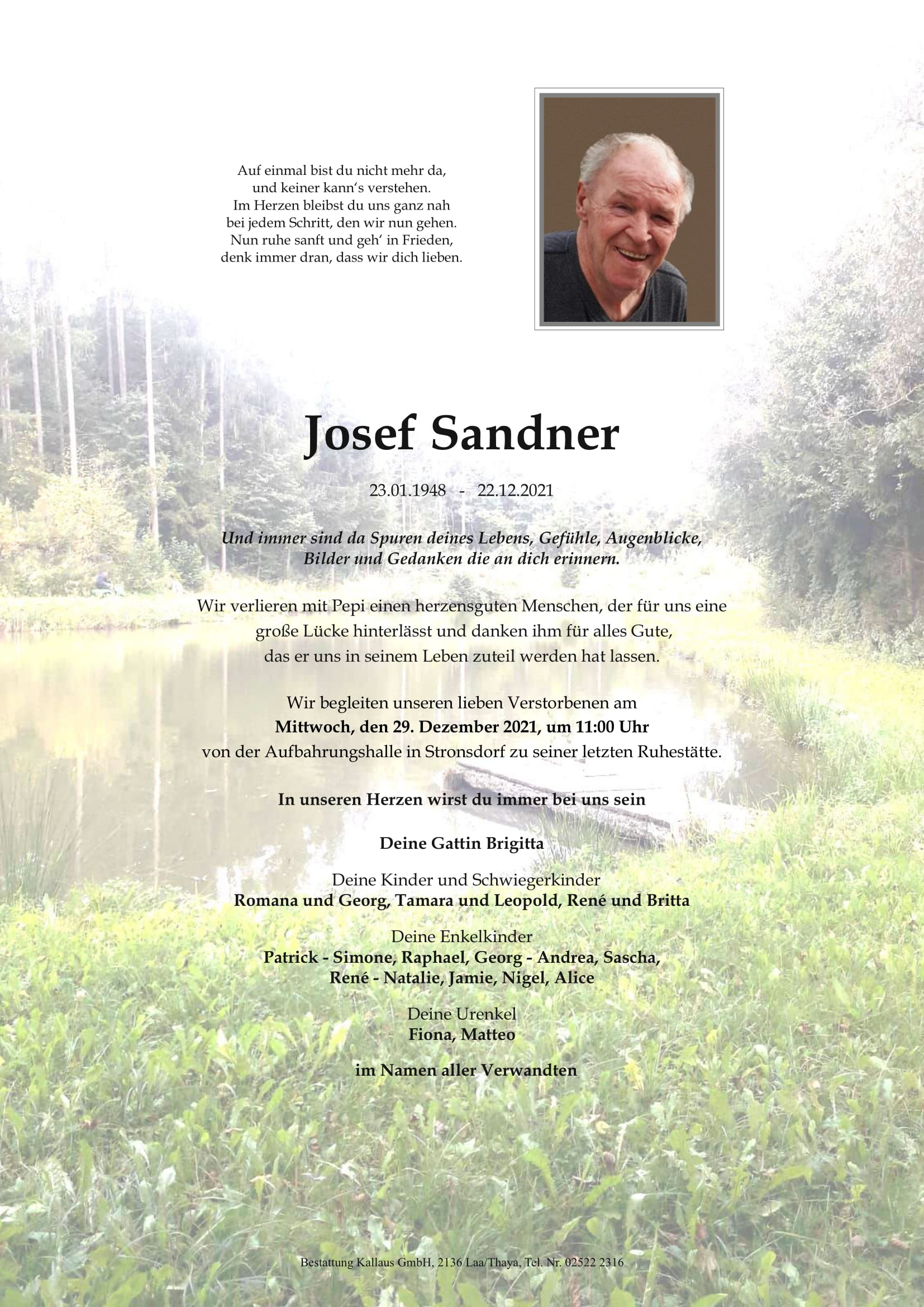 Auf einmal bist du nicht mehr da,
und keiner kann's verstehen.
Im Herzen bleibst du uns ganz nah
bei jedem Schritt, den wir nun gehen.
Nun ruhe sanft und geh' in Frieden,
denk immer dran, dass wir dich lieben.

Josef Sandner

23.01.1948 - 22.12.2021

Und immer sind da Spuren deines Lebens, Gefühle, Augenblicke, Bilder und Gedanken die an dich erinnern.

Wir verlieren mit Pepi einen herzensguten Menschen, der für uns eine große Lücke hinterlässt und danken ihm für alles Gute, das er uns in seinem Leben zuteil werden hat lassen.

Wir begleiten unseren lieben Verstorbenen am
Mittwoch, den 29. Dezember 2021, um 11:00 Uhr
von der Aufbahrungshalle in Stronsdorf zu seiner letzten Ruhestätte.

In unseren Herzen wirst du immer bei uns sein

Deine Gattin Brigitta

Deine Kinder und Schwiegerkinder
Romana und Georg, Tamara und Leopold, René und Britta

Deine Enkelkinder
Patrick - Simone, Raphael, Georg - Andrea, Sascha,
René - Natalie, Jamie, Nigel, Alice

Deine Urenkel
Fiona, Matteo

im Namen aller Verwandten

Bestattung Kallaus GmbH, 2136 Laa/Thaya, Tel. Nr. 02522 2316